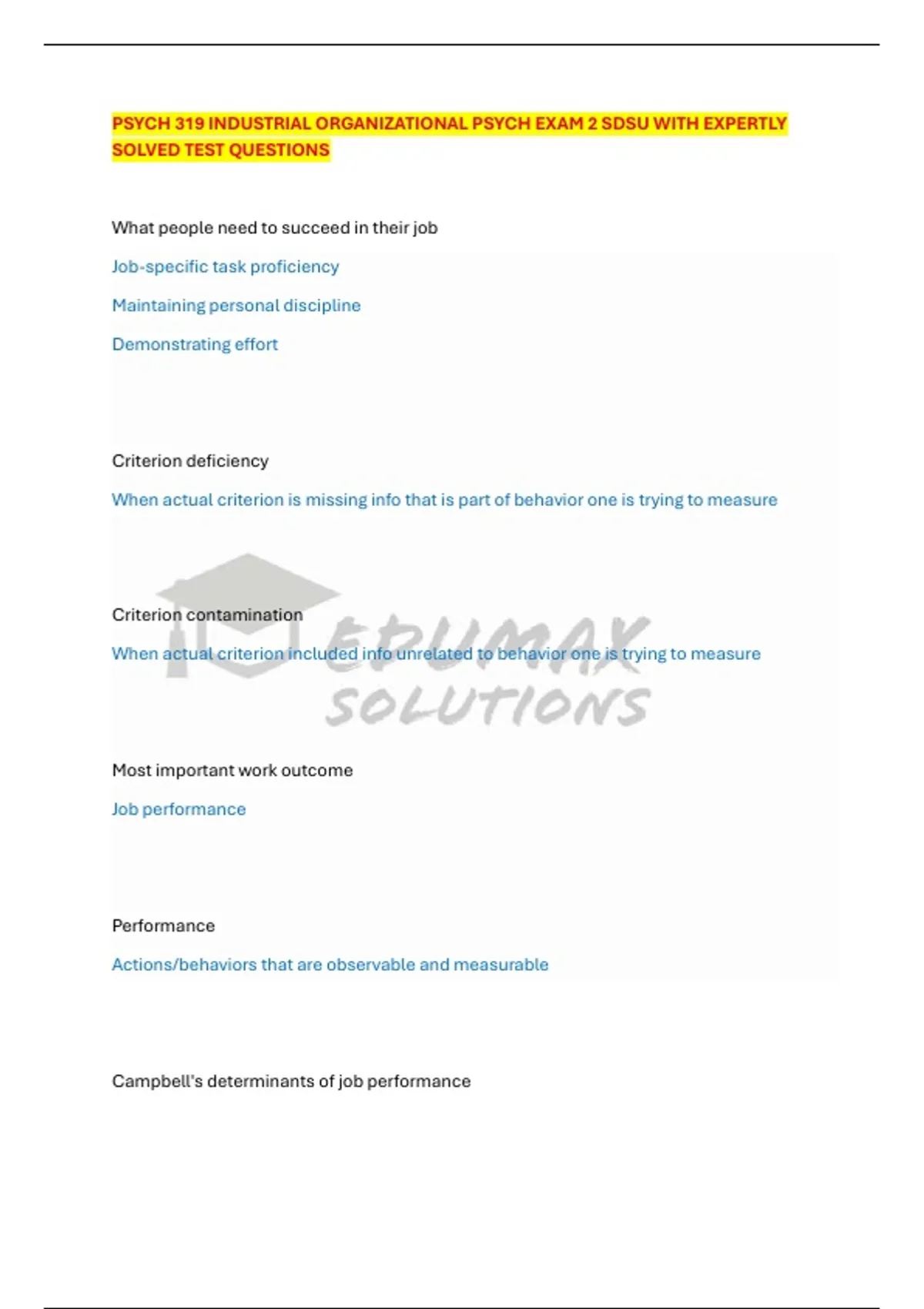 PSYCH 319 INDUSTRIAL ORGANIZATIONAL PSYCH EXAM 2 SDSU WITH EXPERTLY SOLVED TEST QUESTIONS

What people need to succeed in their job

Job-specific task proficiency

Maintaining personal discipline

Demonstrating effort

Criterion deficiency

When actual criterion is missing info that is part of behavior one is trying to measure

Criterion contamination

When actual criterion included info unrelated to behavior one is trying to measure

Most important work outcome

Job performance

Performance

Actions/behaviors that are observable and measurable

Campbell's determinants of job performance

EDUMAX SOLUTIONS